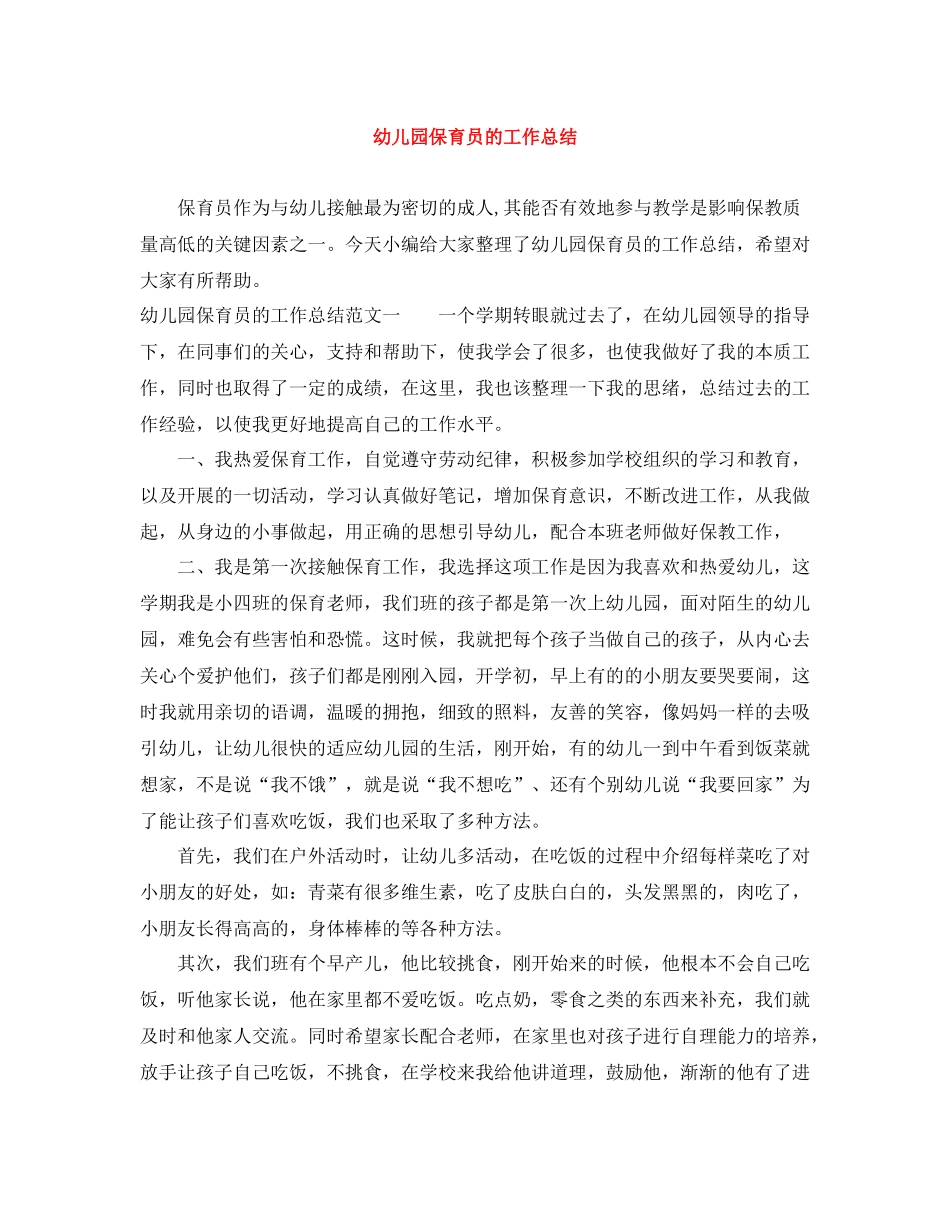 幼儿园保育员的工作总结

保育员作为与幼儿接触最为密切的成人,其能否有效地参与教学是影响保教质量高低的关键因素之一。今天小编给大家整理了幼儿园保育员的工作总结，希望对大家有所帮助。

幼儿园保育员的工作总结范文一　　一个学期转眼就过去了，在幼儿园领导的指导下，在同事们的关心，支持和帮助下，使我学会了很多，也使我做好了我的本质工作，同时也取得了一定的成绩，在这里，我也该整理一下我的思绪，总结过去的工作经验，以使我更好地提高自己的工作水平。

一、我热爱保育工作，自觉遵守劳动纪律，积极参加学校组织的学习和教育，以及开展的一切活动，学习认真做好笔记，增加保育意识，不断改进工作，从我做起，从身边的小事做起，用正确的思想引导幼儿，配合本班老师做好保教工作，

二、我是第一次接触保育工作，我选择这项工作是因为我喜欢和热爱幼儿，这学期我是小四班的保育老师，我们班的孩子都是第一次上幼儿园，面对陌生的幼儿园，难免会有些害怕和恐慌。这时候，我就把每个孩子当做自己的孩子，从内心去关心个爱护他们，孩子们都是刚刚入园，开学初，早上有的的小朋友要哭要闹，这时我就用亲切的语调，温暖的拥抱，细致的照料，友善的笑容，像妈妈一样的去吸引幼儿，让幼儿很快的适应幼儿园的生活，刚开始，有的幼儿一到中午看到饭菜就想家，不是说“我不饿”，就是说“我不想吃”、还有个别幼儿说“我要回家”为了能让孩子们喜欢吃饭，我们也采取了多种方法。

首先，我们在户外活动时，让幼儿多活动，在吃饭的过程中介绍每样菜吃了对小朋友的好处，如：青菜有很多维生素，吃了皮肤白白的，头发黑黑的，肉吃了，小朋友长得高高的，身体棒棒的等各种方法。

其次，我们班有个早产儿，他比较挑食，刚开始来的时候，他根本不会自己吃饭，听他家长说，他在家里都不爱吃饭。吃点奶，零食之类的东西来补充，我们就及时和他家人交流。同时希望家长配合老师，在家里也对孩子进行自理能力的培养，放手让孩子自己吃饭，不挑食，在学校来我给他讲道理，鼓励他，渐渐的他有了进